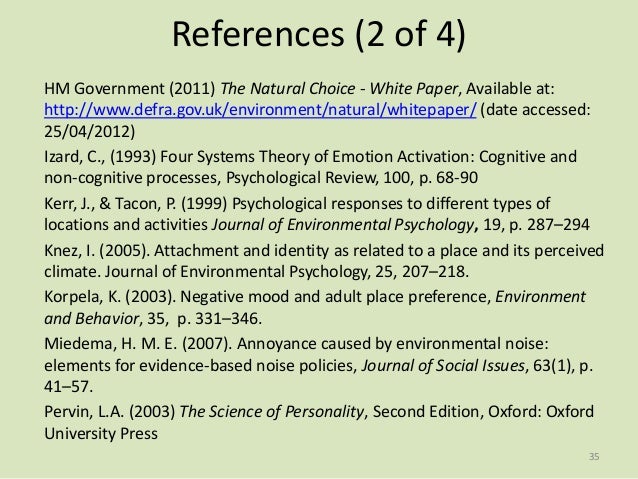 References (2 of 4)

HM Government (2011) The Natural Choice - White Paper, Available at: http://www.defra.gov.uk/environment/natural/whitepaper/ (date accessed: 25/04/2012)

Izard, C., (1993) Four Systems Theory of Emotion Activation: Cognitive and non-cognitive processes, Psychological Review, 100, p. 68-90

Kerr, J., & Tacon, P. (1999) Psychological responses to different types of locations and activities Journal of Environmental Psychology, 19, p. 287–294

Knez, I. (2005). Attachment and identity as related to a place and its perceived climate. Journal of Environmental Psychology, 25, 207–218.

Korpela, K. (2003). Negative mood and adult place preference, Environment and Behavior, 35, p. 331–346.

Miedema, H. M. E. (2007). Annoyance caused by environmental noise: elements for evidence-based noise policies, Journal of Social Issues, 63(1), p. 41–57.

Pervin, L.A. (2003) The Science of Personality, Second Edition, Oxford: Oxford University Press

35